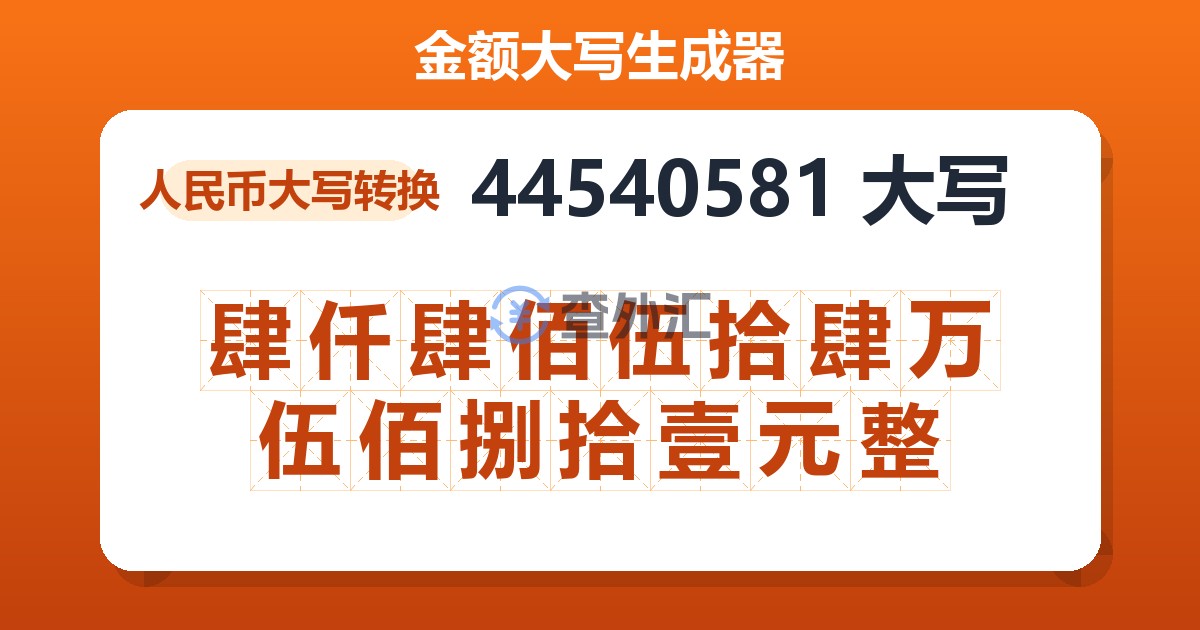 金额大写生成器

人民币大写转换 44540581 大写

查外汇

肆仟肆佰伍拾肆万伍佰捌拾壹元整